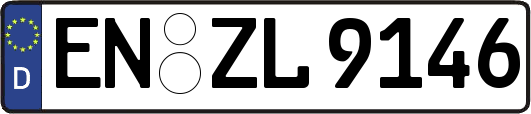 D
EN ZL 9146